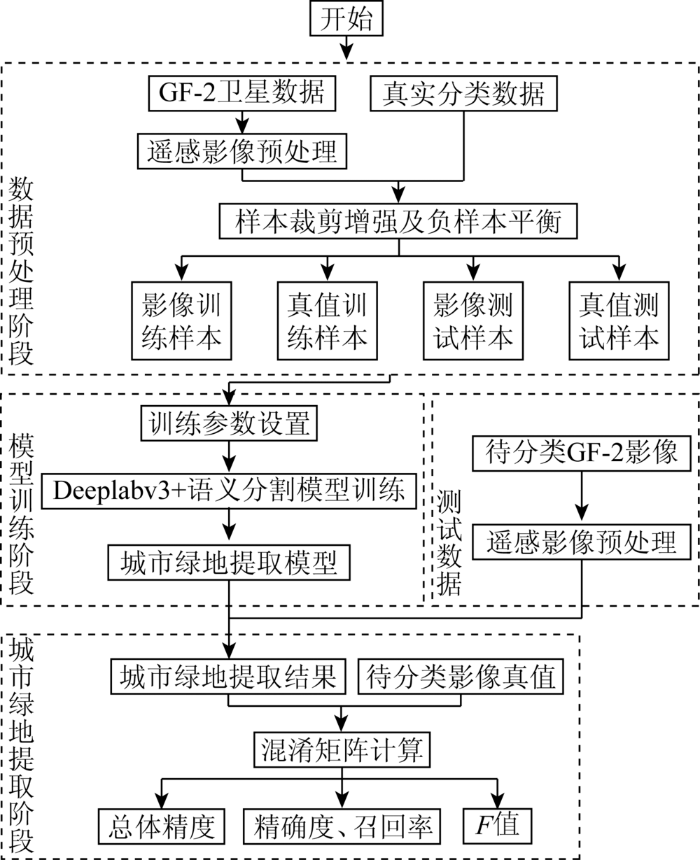 开始

数据预处理阶段

GF-2卫星数据

真实分类数据

遥感影像预处理

样本裁剪增强及负样本平衡

影像训练样本

真值训练样本

影像测试样本

真值测试样本

模型训练阶段

训练参数设置

Deeplabv3+语义分割模型训练

城市绿地提取模型

测试数据

待分类GF-2影像

遥感影像预处理

城市绿地提取阶段

城市绿地提取结果

待分类影像真值

混淆矩阵计算

总体精度

精确度、召回率

$F$值